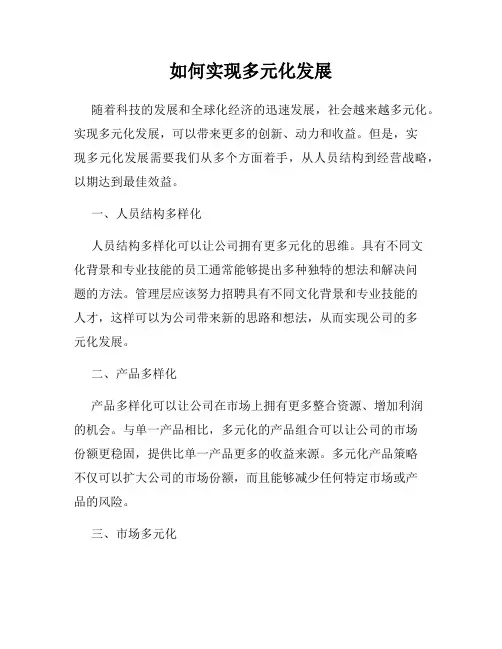 如何实现多元化发展

随着科技的发展和全球化经济的迅速发展，社会越来越多元化。实现多元化发展，可以带来更多的创新、动力和收益。但是，实现多元化发展需要我们从多个方面着手，从人员结构到经营战略，以期达到最佳效益。

一、人员结构多样化

人员结构多样化可以让公司拥有更多元化的思维。具有不同文化背景和专业技能的员工通常能够提出多种独特的想法和解决问题的方法。管理层应该努力招聘具有不同文化背景和专业技能的人才，这样可以为公司带来新的思路和想法，从而实现公司的多元化发展。

二、产品多样化

产品多样化可以让公司在市场上拥有更多整合资源、增加利润的机会。与单一产品相比，多元化的产品组合可以让公司的市场份额更稳固，提供比单一产品更多的收益来源。多元化产品策略不仅可以扩大公司的市场份额，而且能够减少任何特定市场或产品的风险。

三、市场多元化